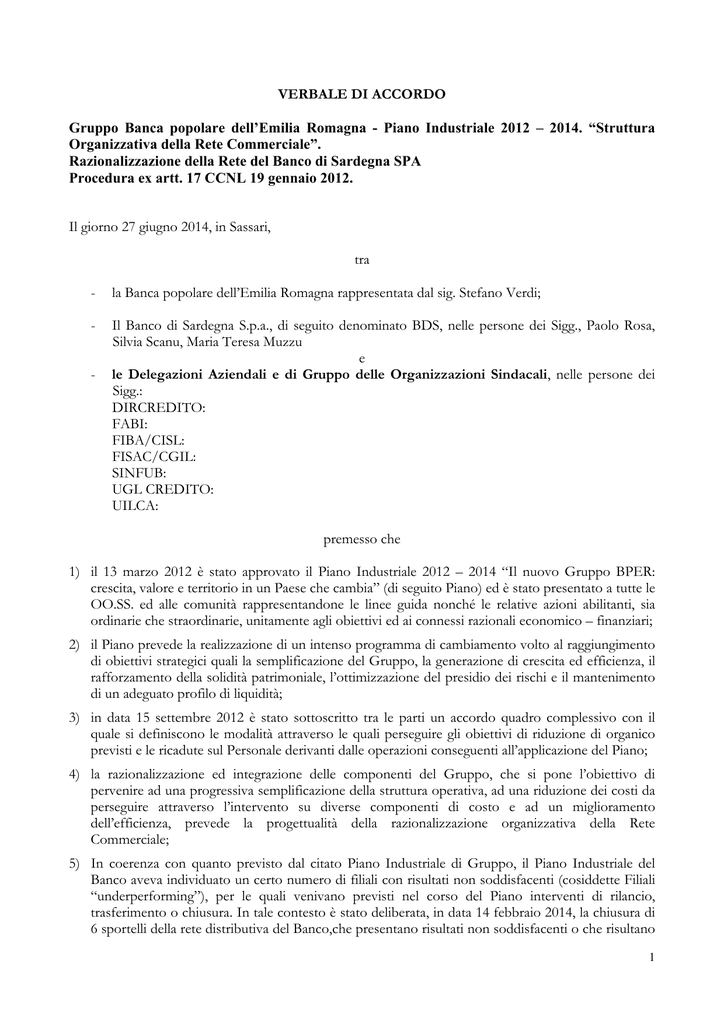 VERBALE DI ACCORDO

Gruppo Banca popolare dell'Emilia Romagna - Piano Industriale 2012 – 2014. "Struttura Organizzativa della Rete Commerciale".
Razionalizzazione della Rete del Banco di Sardegna SPA
Procedura ex artt. 17 CCNL 19 gennaio 2012.

Il giorno 27 giugno 2014, in Sassari,

tra

- la Banca popolare dell'Emilia Romagna rappresentata dal sig. Stefano Verdi;

- Il Banco di Sardegna S.p.a., di seguito denominato BDS, nelle persone dei Sigg., Paolo Rosa, Silvia Scanu, Maria Teresa Muzzu

e

- le Delegazioni Aziendali e di Gruppo delle Organizzazioni Sindacali, nelle persone dei Sigg.:
DIRCREDITO:
FABI:
FIBA/CISL:
FISAC/CGIL:
SINFUB:
UGL CREDITO:
UILCA:

premesso che

1) il 13 marzo 2012 è stato approvato il Piano Industriale 2012 – 2014 "Il nuovo Gruppo BPER: crescita, valore e territorio in un Paese che cambia" (di seguito Piano) ed è stato presentato a tutte le OO.SS. ed alle comunità rappresentandone le linee guida nonché le relative azioni abilitanti, sia ordinarie che straordinarie, unitamente agli obiettivi ed ai connessi razionali economico – finanziari;

2) il Piano prevede la realizzazione di un intenso programma di cambiamento volto al raggiungimento di obiettivi strategici quali la semplificazione del Gruppo, la generazione di crescita ed efficienza, il rafforzamento della solidità patrimoniale, l'ottimizzazione del presidio dei rischi e il mantenimento di un adeguato profilo di liquidità;

3) in data 15 settembre 2012 è stato sottoscritto tra le parti un accordo quadro complessivo con il quale si definiscono le modalità attraverso le quali perseguire gli obiettivi di riduzione di organico previsti e le ricadute sul Personale derivanti dalle operazioni conseguenti all'applicazione del Piano;

4) la razionalizzazione ed integrazione delle componenti del Gruppo, che si pone l'obiettivo di pervenire ad una progressiva semplificazione della struttura operativa, ad una riduzione dei costi da perseguire attraverso l'intervento su diverse componenti di costo e ad un miglioramento dell'efficienza, prevede la progettualità della razionalizzazione organizzativa della Rete Commerciale;

5) In coerenza con quanto previsto dal citato Piano Industriale di Gruppo, il Piano Industriale del Banco aveva individuato un certo numero di filiali con risultati non soddisfacenti (cosiddette Filiali "underperforming"), per le quali venivano previsti nel corso del Piano interventi di rilancio, trasferimento o chiusura. In tale contesto è stato deliberata, in data 14 febbraio 2014, la chiusura di 6 sportelli della rete distributiva del Banco,che presentano risultati non soddisfacenti o che risultano

1